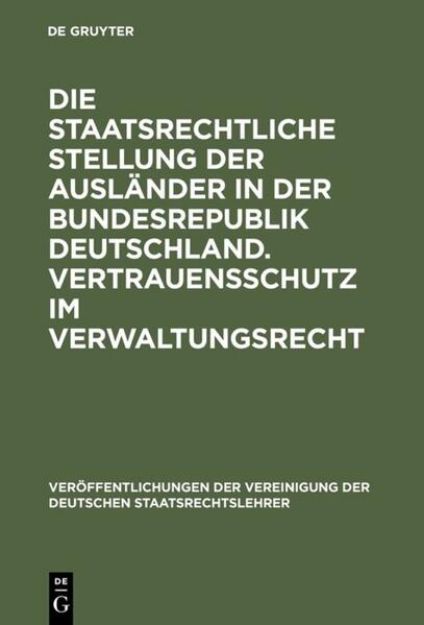 DE GRUYTER

DIE STAATSRECHTLICHE STELLUNG DER AUSLÄNDER IN DER BUNDESREPUBLIK DEUTSCHLAND. VERTRAUENSSCHUTZ IM VERWALTUNGSRECHT

VERÖFFENTLICHUNGEN DER VEREINIGUNG DER DEUTSCHEN STAATSRECHTSLEHRER

DE G